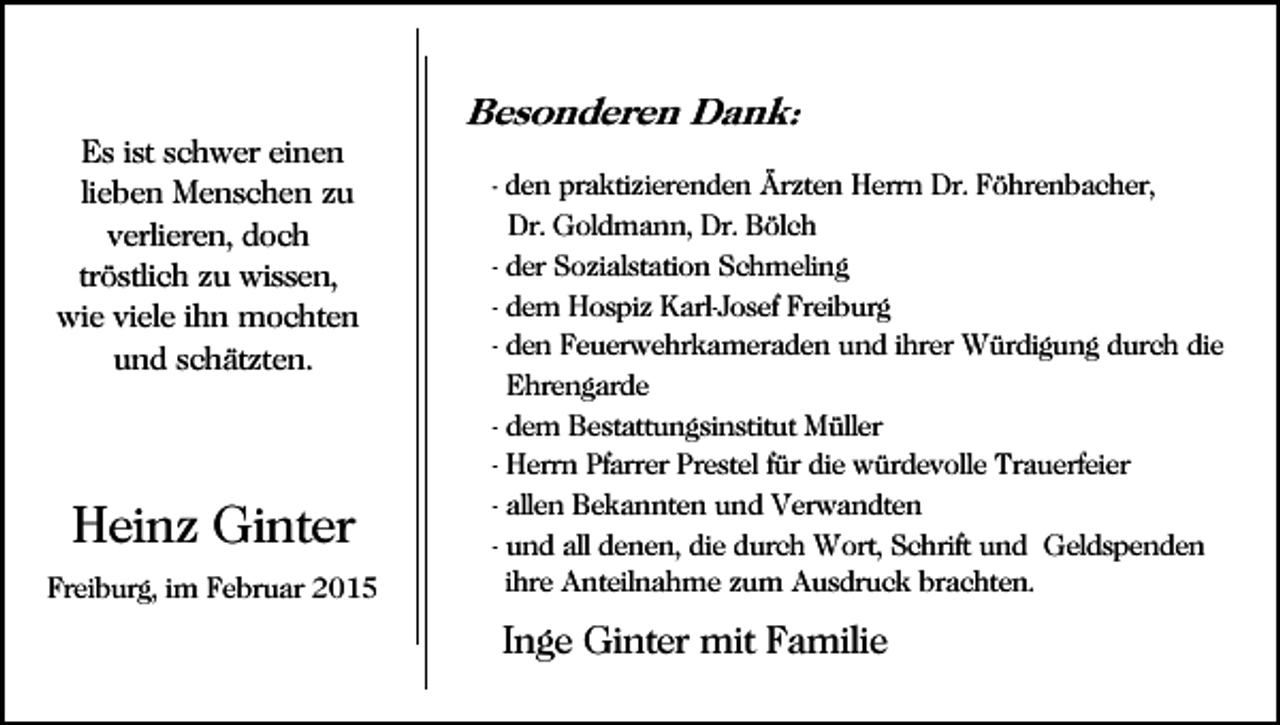 Es ist schwer einen lieben Menschen zu verlieren, doch tröstlich zu wissen, wie viele ihn mochten und schätzten.

Heinz Ginter

Freiburg, im Februar 2015

Besonderen Dank:

- den praktizierenden Ärzten Herrn Dr. Föhrenbacher, Dr. Goldmann, Dr. Bölch
- der Sozialstation Schmeling
- dem Hospiz Karl-Josef Freiburg
- den Feuerwehrkameraden und ihrer Würdigung durch die Ehrengarde
- dem Bestattungsinstitut Müller
- Herrn Pfarrer Prestel für die würdevolle Trauerfeier
- allen Bekannten und Verwandten
- und all denen, die durch Wort, Schrift und Geldspenden ihre Anteilnahme zum Ausdruck brachten.

Inge Ginter mit Familie